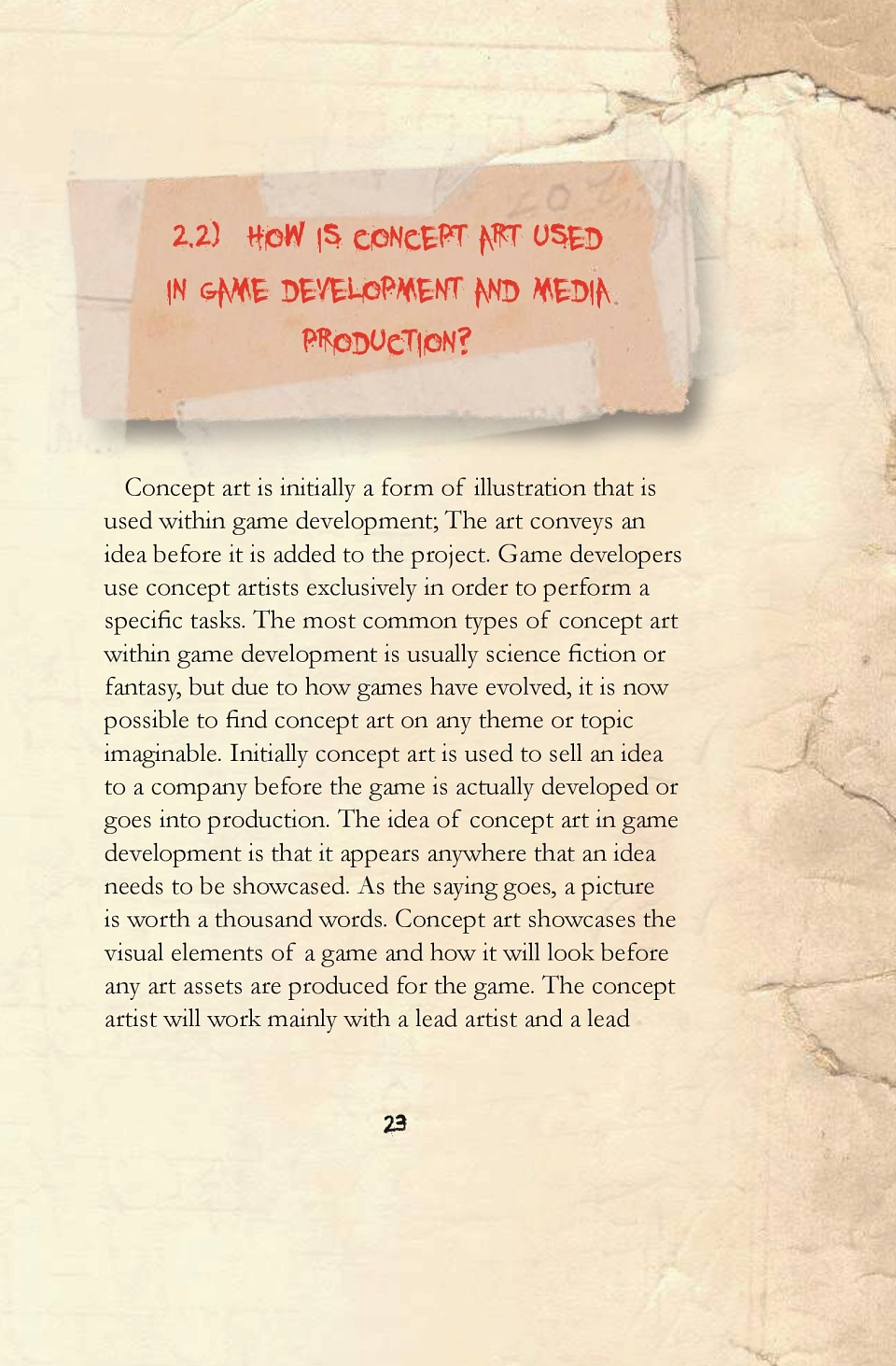 2.2) HOW IS CONCEPT ART USED IN GAME DEVELOPMENT AND MEDIA PRODUCTION?

Concept art is initially a form of illustration that is used within game development; The art conveys an idea before it is added to the project. Game developers use concept artists exclusively in order to perform a specific tasks. The most common types of concept art within game development is usually science fiction or fantasy, but due to how games have evolved, it is now possible to find concept art on any theme or topic imaginable. Initially concept art is used to sell an idea to a company before the game is actually developed or goes into production. The idea of concept art in game development is that it appears anywhere that an idea needs to be showcased. As the saying goes, a picture is worth a thousand words. Concept art showcases the visual elements of a game and how it will look before any art assets are produced for the game. The concept artist will work mainly with a lead artist and a lead

23